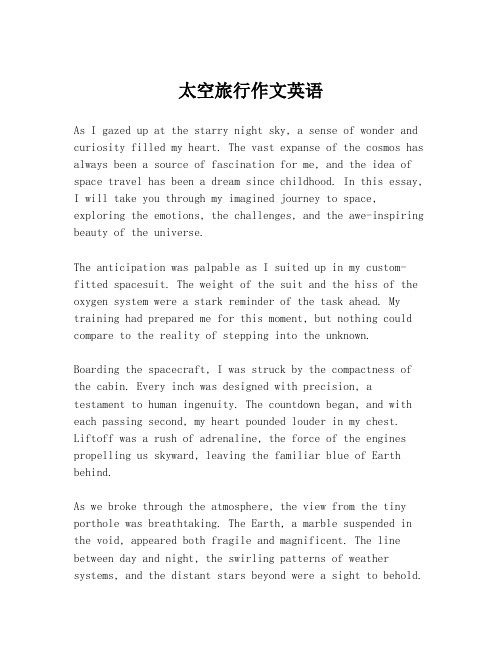 太空旅行作文英语

As I gazed up at the starry night sky, a sense of wonder and curiosity filled my heart. The vast expanse of the cosmos has always been a source of fascination for me, and the idea of space travel has been a dream since childhood. In this essay, I will take you through my imagined journey to space, exploring the emotions, the challenges, and the awe-inspiring beauty of the universe.

The anticipation was palpable as I suited up in my custom-fitted spacesuit. The weight of the suit and the hiss of the oxygen system were a stark reminder of the task ahead. My training had prepared me for this moment, but nothing could compare to the reality of stepping into the unknown.

Boarding the spacecraft, I was struck by the compactness of the cabin. Every inch was designed with precision, a testament to human ingenuity. The countdown began, and with each passing second, my heart pounded louder in my chest. Liftoff was a rush of adrenaline, the force of the engines propelling us skyward, leaving the familiar blue of Earth behind.

As we broke through the atmosphere, the view from the tiny porthole was breathtaking. The Earth, a marble suspended in the void, appeared both fragile and magnificent. The line between day and night, the swirling patterns of weather systems, and the distant stars beyond were a sight to behold.